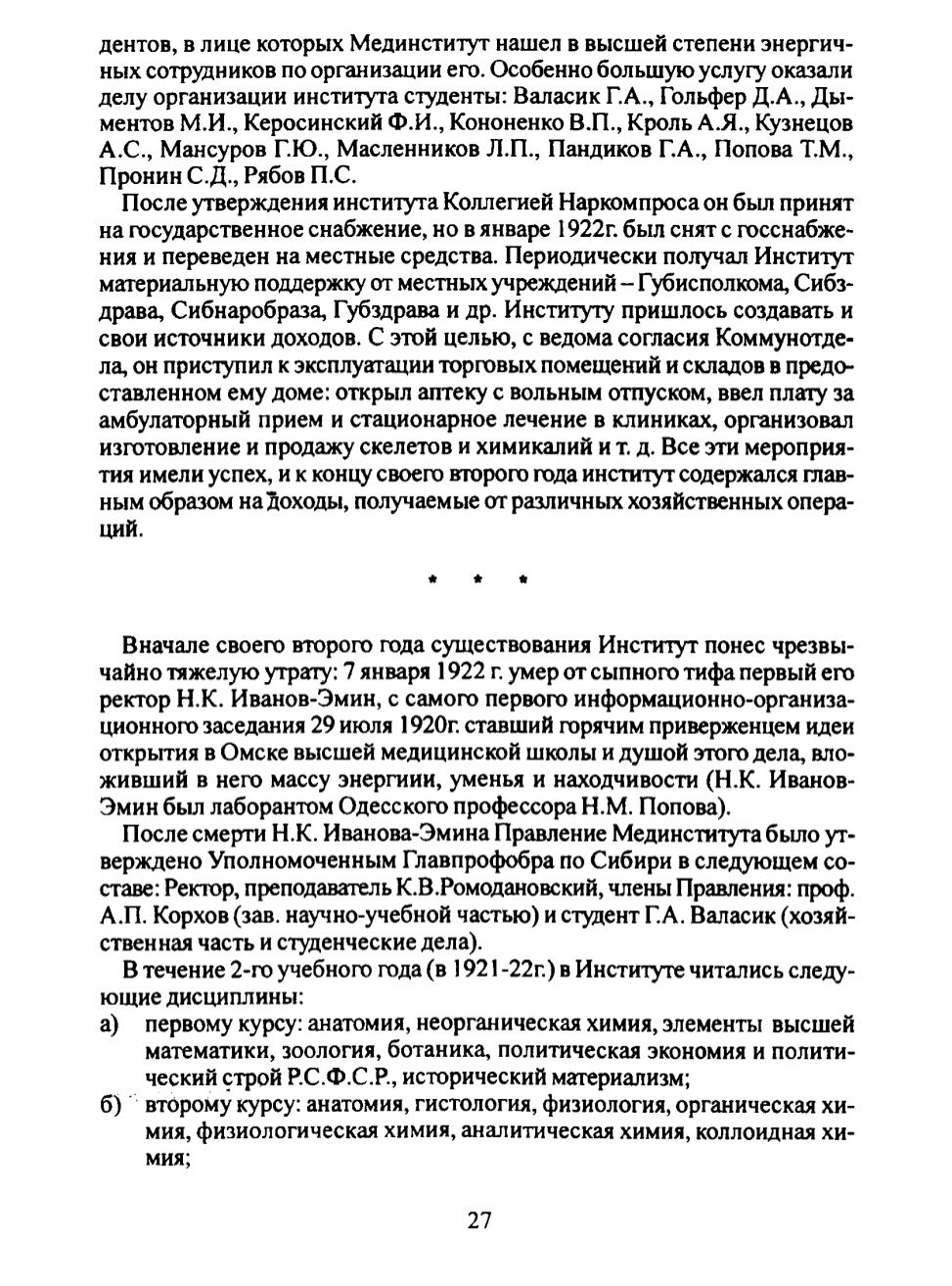 дентов, в лице которых Мединститут нашел в высшей степени энергичных сотрудников по организации его. Особенно большую услугу оказали делу организации института студенты: Валасик Г.А., Гольфер Д.А., Дыментов М.И., Керосинский Ф.И., Кононенко В.П., Кроль А.Я., Кузнецов А.С., Мансуров Г.Ю., Масленников Л.П., Пандиков Г.А., Попова Т.М., Пронин С.Д., Рябов П.С.

После утверждения института Коллегией Наркомпроса он был принят на государственное снабжение, но в январе 1922г. был снят с госснабжения и переведен на местные средства. Периодически получал Институт материальную поддержку от местных учреждений – Губисполкома, Сибздрава, Сибнаробраза, Губздрава и др. Институту пришлось создавать и свои источники доходов. С этой целью, с ведома согласия Коммунотдела, он приступил к эксплуатации торговых помещений и складов в предоставленном ему доме: открыл аптеку с вольным отпуском, ввел плату за амбулаторный прием и стационарное лечение в клиниках, организовал изготовление и продажу скелетов и химикалий и т. д. Все эти мероприятия имели успех, и к концу своего второго года институт содержался главным образом на доходы, получаемые от различных хозяйственных операций.

* * *

Вначале своего второго года существования Институт понес чрезвычайно тяжелую утрату: 7 января 1922 г. умер от сыпного тифа первый его ректор Н.К. Иванов-Эмин, с самого первого информационно-организационного заседания 29 июля 1920г. ставший горячим приверженцем идеи открытия в Омске высшей медицинской школы и душой этого дела, вложивший в него массу энергиии, уменья и находчивости (Н.К. Иванов-Эмин был лаборантом Одесского профессора Н.М. Попова).

После смерти Н.К. Иванова-Эмина Правление Мединститута было утверждено Уполномоченным Главпрофобра по Сибири в следующем составе: Ректор, преподаватель К.В.Ромодановский, члены Правления: проф. А.П. Корхов (зав. научно-учебной частью) и студент Г.А. Валасик (хозяйственная часть и студенческие дела).

В течение 2-го учебного года (в 1921-22г.) в Институте читались следующие дисциплины:
а) первому курсу: анатомия, неорганическая химия, элементы высшей математики, зоология, ботаника, политическая экономия и политический строй Р.С.Ф.С.Р., исторический материализм;
б) второму курсу: анатомия, гистология, физиология, органическая химия, физиологическая химия, аналитическая химия, коллоидная химия;

27